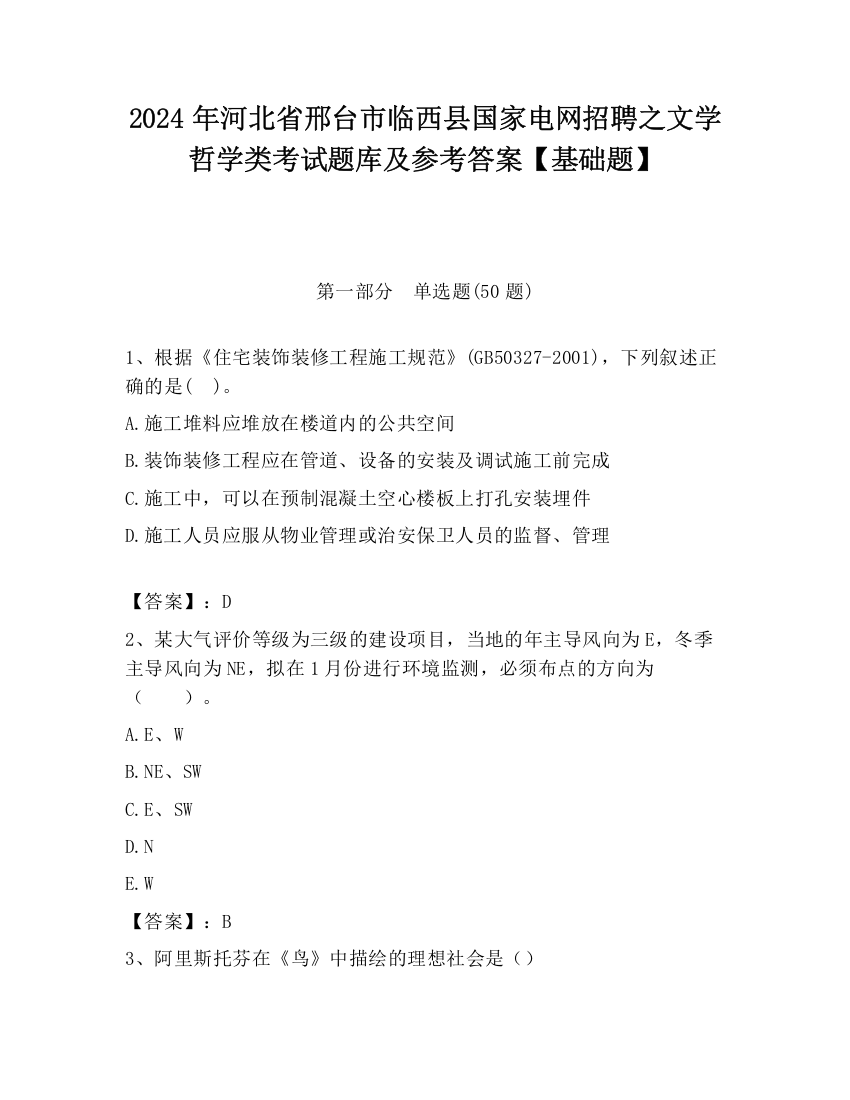 2024 年河北省邢台市临西县国家电网招聘之文学哲学类考试题库及参考答案【基础题】

第一部分 单选题(50 题)

1、根据《住宅装饰装修工程施工规范》(GB50327-2001)，下列叙述正确的是( )。

A.施工堆料应堆放在楼道内的公共空间

B.装饰装修工程应在管道、设备的安装及调试施工前完成

C.施工中，可以在预制混凝土空心楼板上打孔安装埋件

D.施工人员应服从物业管理或治安保卫人员的监督、管理

【答案】：D

2、某大气评价等级为三级的建设项目，当地的年主导风向为 E，冬季主导风向为 NE，拟在 1 月份进行环境监测，必须布点的方向为（ ）。

A.E、W

B.NE、SW

C.E、SW

D.N

E.W

【答案】：B

3、阿里斯托芬在《鸟》中描绘的理想社会是（）